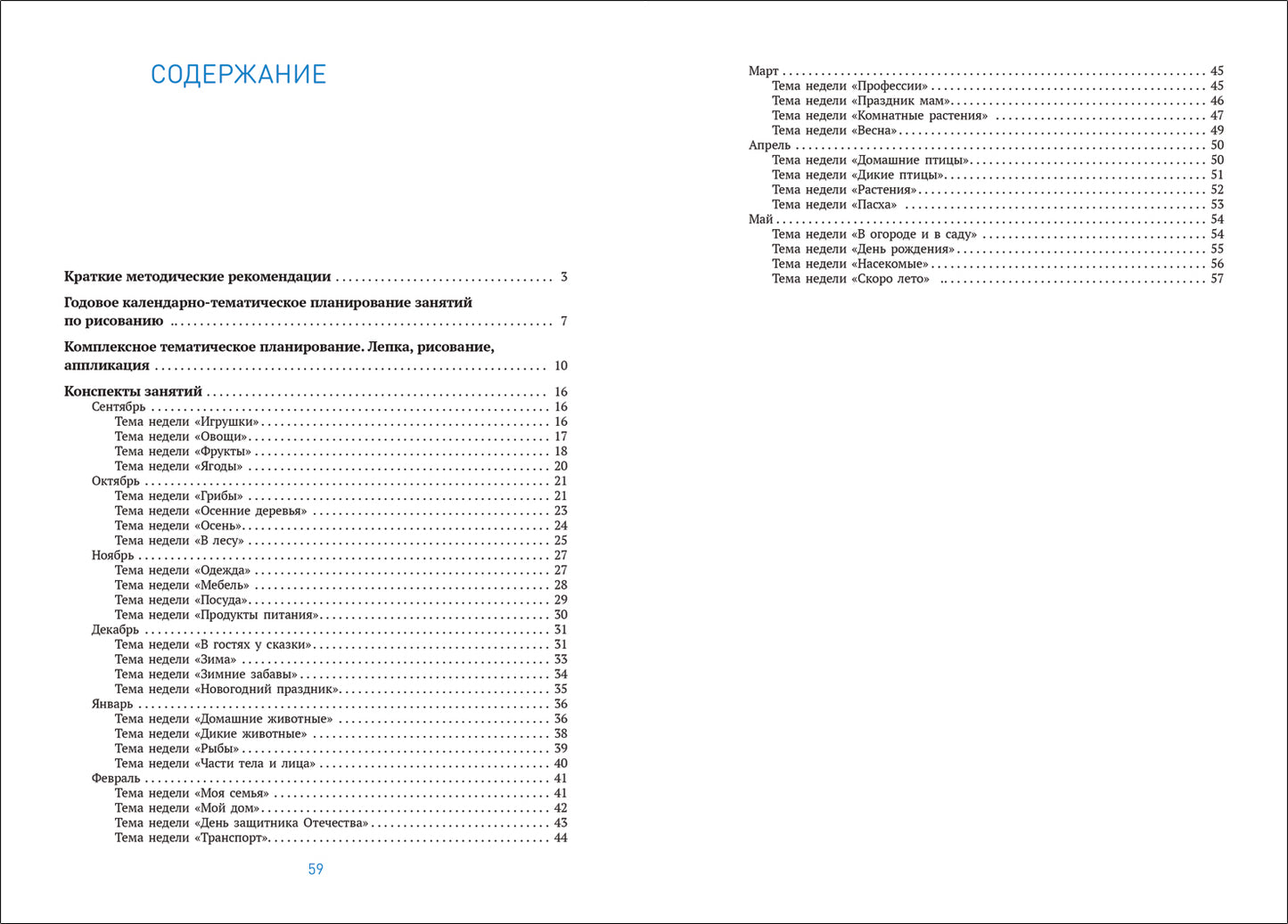 СОДЕРЖАНИЕ

Краткие методические рекомендации 3

Годовое календарно-тематическое планирование занятий по рисованию 7

Комплексное тематическое планирование. Лепка, рисование, аппликация 10

Конспекты занятий 16
Сентябрь 16
Тема недели «Игрушки» 16
Тема недели «Овощи» 17
Тема недели «Фрукты» 18
Тема недели «Ягоды» 20
Октябрь 21
Тема недели «Грибы» 21
Тема недели «Осенние деревья» 23
Тема недели «Осень» 24
Тема недели «В лесу» 25
Ноябрь 27
Тема недели «Одежда» 27
Тема недели «Мебель» 28
Тема недели «Посуда» 29
Тема недели «Продукты питания» 30
Декабрь 31
Тема недели «В гостях у сказки» 31
Тема недели «Зима» 33
Тема недели «Зимние забавы» 34
Тема недели «Новогодний праздник» 35
Январь 36
Тема недели «Домашние животные» 36
Тема недели «Дикие животные» 38
Тема недели «Рыбы» 39
Тема недели «Части тела и лица» 40
Февраль 41
Тема недели «Моя семья» 41
Тема недели «Мой дом» 42
Тема недели «День защитника Отечества» 43
Тема недели «Транспорт» 44

59

Март 45
Тема недели «Профессии» 45
Тема недели «Праздник мам» 46
Тема недели «Комнатные растения» 47
Тема недели «Весна» 49
Апрель 50
Тема недели «Домашние птицы» 50
Тема недели «Дикие птицы» 51
Тема недели «Растения» 52
Тема недели «Пасха» 53
Май 54
Тема недели «В огороде и в саду» 54
Тема недели «День рождения» 55
Тема недели «Насекомые» 56
Тема недели «Скоро лето» 57